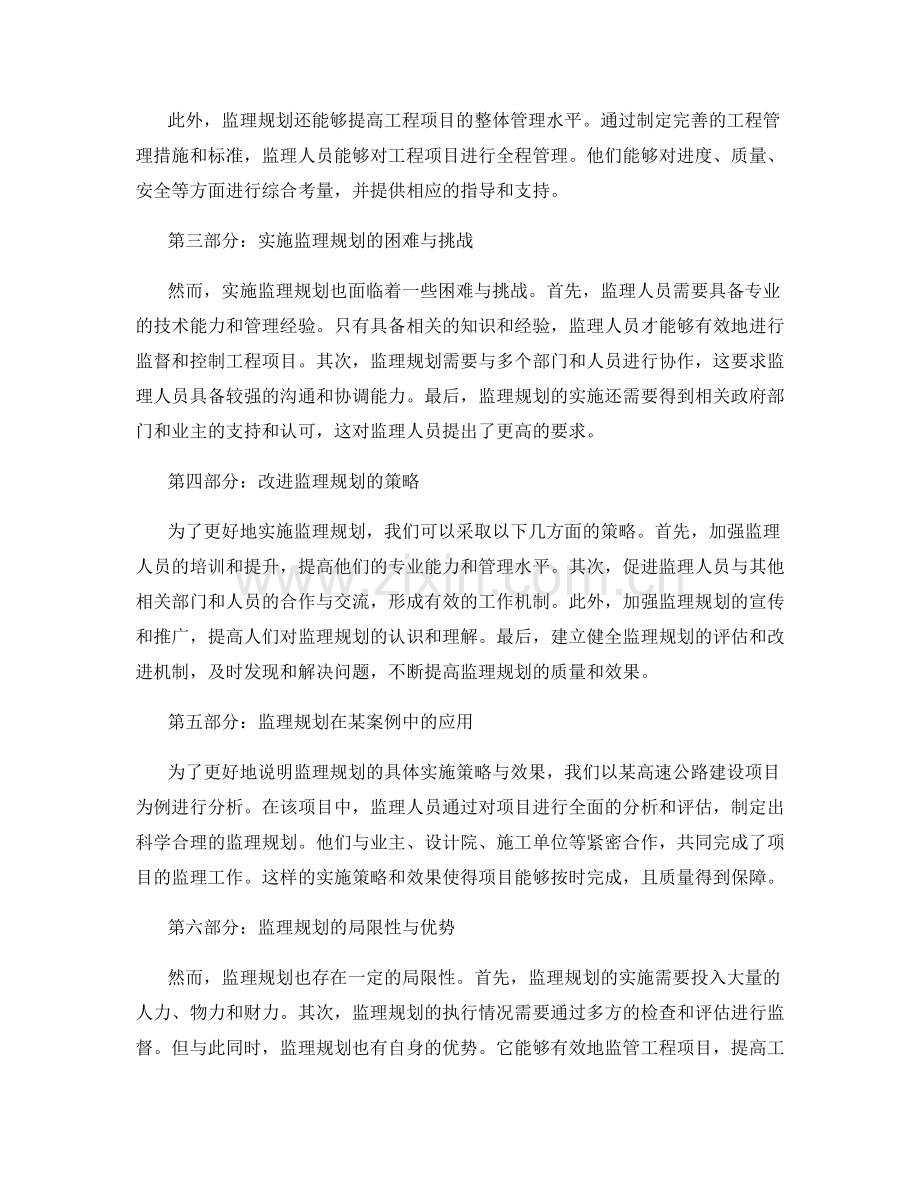 此外，监理规划还能够提高工程项目的整体管理水平。通过制定完善的工程管理措施和标准，监理人员能够对工程项目进行全程管理。他们能够对进度、质量、安全等方面进行综合考量，并提供相应的指导和支持。

第三部分：实施监理规划的困难与挑战

然而，实施监理规划也面临着一些困难与挑战。首先，监理人员需要具备专业的技术能力和管理经验。只有具备相关的知识和经验，监理人员才能够有效地进行监督和控制工程项目。其次，监理规划需要与多个部门和人员进行协作，这要求监理人员具备较强的沟通和协调能力。最后，监理规划的实施还需要得到相关政府部门和业主的支持和认可，这对监理人员提出了更高的要求。

第四部分：改进监理规划的策略

为了更好地实施监理规划，我们可以采取以下几方面的策略。首先，加强监理人员的培训和提升，提高他们的专业能力和管理水平。其次，促进监理人员与其他相关部门和人员的合作与交流，形成有效的工作机制。此外，加强监理规划的宣传和推广，提高人们对监理规划的认识和理解。最后，建立健全监理规划的评估和改进机制，及时发现和解决问题，不断提高监理规划的质量和效果。

第五部分：监理规划在某案例中的应用

为了更好地说明监理规划的具体实施策略与效果，我们以某高速公路建设项目为例进行分析。在该项目中，监理人员通过对项目进行全面的分析和评估，制定出科学合理的监理规划。他们与业主、设计院、施工单位等紧密合作，共同完成了项目的监理工作。这样的实施策略和效果使得项目能够按时完成，且质量得到保障。

第六部分：监理规划的局限性与优势

然而，监理规划也存在一定的局限性。首先，监理规划的实施需要投入大量的人力、物力和财力。其次，监理规划的执行情况需要通过多方的检查和评估进行监督。但与此同时，监理规划也有自身的优势。它能够有效地监管工程项目，提高工

www.zixin.com.cn